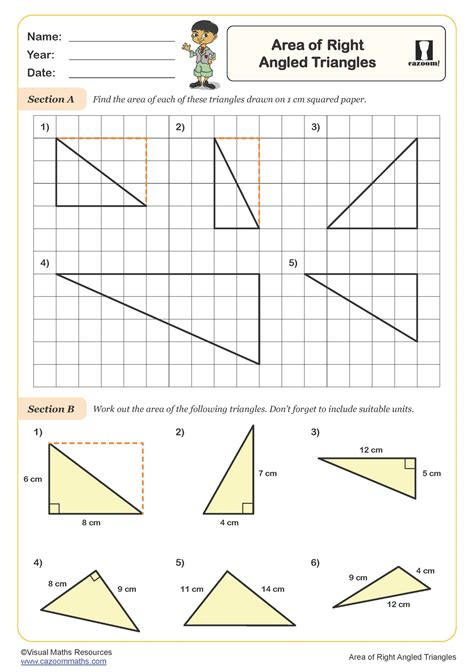 Name:
Year:
Date:

Area of Right Angled Triangles

cazoom!

Section A Find the area of each of these triangles drawn on 1 cm squared paper.

1)

2)

3)

4)

5)

Section B Work out the area of the following triangles. Don't forget to include suitable units.

1)
6 cm
8 cm

2)
7 cm
4 cm

3)
12 cm
5 cm

4)
8 cm
9 cm

5)
11 cm
14 cm

6)
9 cm
4 cm
12 cm

©Visual Maths Resources
www.cazoommaths.com

Area of Right Angled Triangles